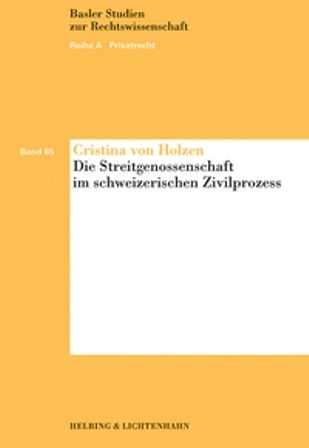 Basler Studien
zur Rechtswissenschaft

Reihe A Privatrecht

Band 85

Cristina von Holzen

Die Streitgenossenschaft im schweizerischen Zivilprozess

HELBING & LICHTENHAHN